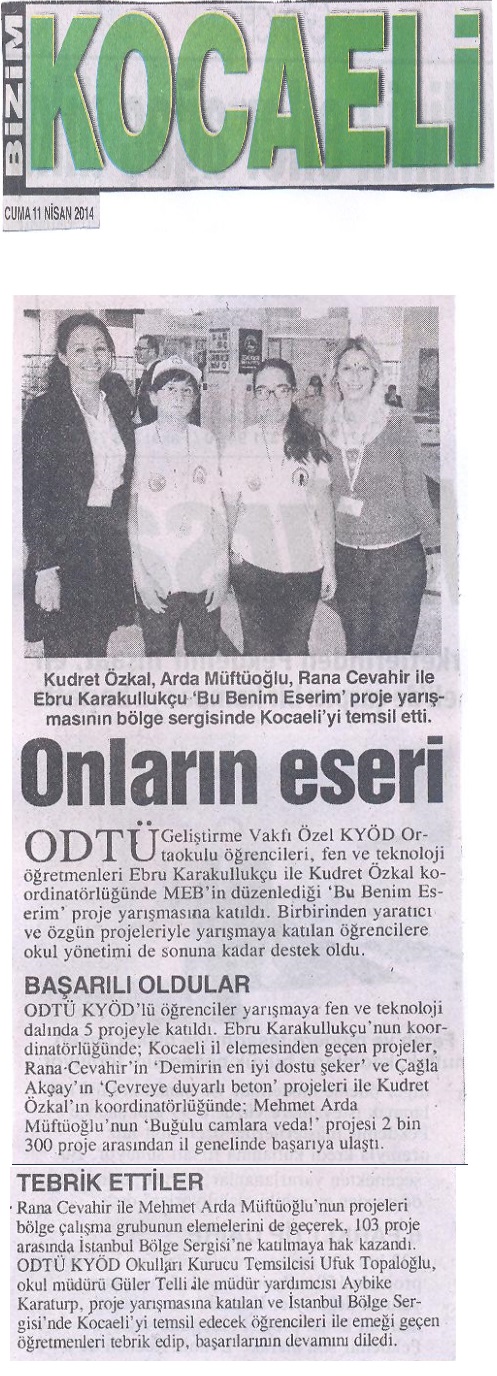 BİZİM KOCAELİ

CUMA 11 NİSAN 2014

Kudret Özkal, Arda Müftüoğlu, Rana Cevahir ile Ebru Karakullukçu 'Bu Benim Eserim' proje yarışmasının bölge sergisinde Kocaeli'yi temsil etti.

Onların eseri

ODTÜ Geliştirme Vakfı Özel KYÖD Ortaokulu öğrencileri, fen ve teknoloji öğretmenleri Ebru Karakullukçu ile Kudret Özkal koordinatörlüğünde MEB'in düzenlediği 'Bu Benim Eserim' proje yarışmasına katıldı. Birbirinden yaratıcı ve özgün projeleriyle yarışmaya katılan öğrencilere okul yönetimi de sonuna kadar destek oldu.

BAŞARILI OLDULAR

ODTÜ KYÖD'lü öğrenciler yarışmaya fen ve teknoloji dalında 5 projeyle katıldı. Ebru Karakullukçu'nun koordinatörlüğünde; Kocaeli il elemesinden geçen projeler, Rana Cevahir'in 'Demirin en iyi dostu şeker' ve Çağla Akçay'ın 'Çevreye duyarlı beton' projeleri ile Kudret Özkal'ın koordinatörlüğünde; Mehmet Arda Müftüoğlu'nun 'Buğulu camlara veda!' projesi 2 bin 300 proje arasından il genelinde başarıya ulaştı.

TEBRİK ETTİLER

Rana Cevahir ile Mehmet Arda Müftüoğlu'nun projeleri bölge çalışma grubunun elemelerini de geçerek, 103 proje arasında İstanbul Bölge Sergisi'ne katılmaya hak kazandı. ODTÜ KYÖD Okulları Kurucu Temsilcisi Ufuk Topaloğlu, okul müdürü Güler Telli ile müdür yardımcısı Aybike Karaturp, proje yarışmasına katılan ve İstanbul Bölge Sergisi'nde Kocaeli'yi temsil edecek öğrencileri ile emeği geçen öğretmenleri tebrik edip, başarılarının devamını diledi.